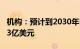 机构：预计到2030年
3亿美元